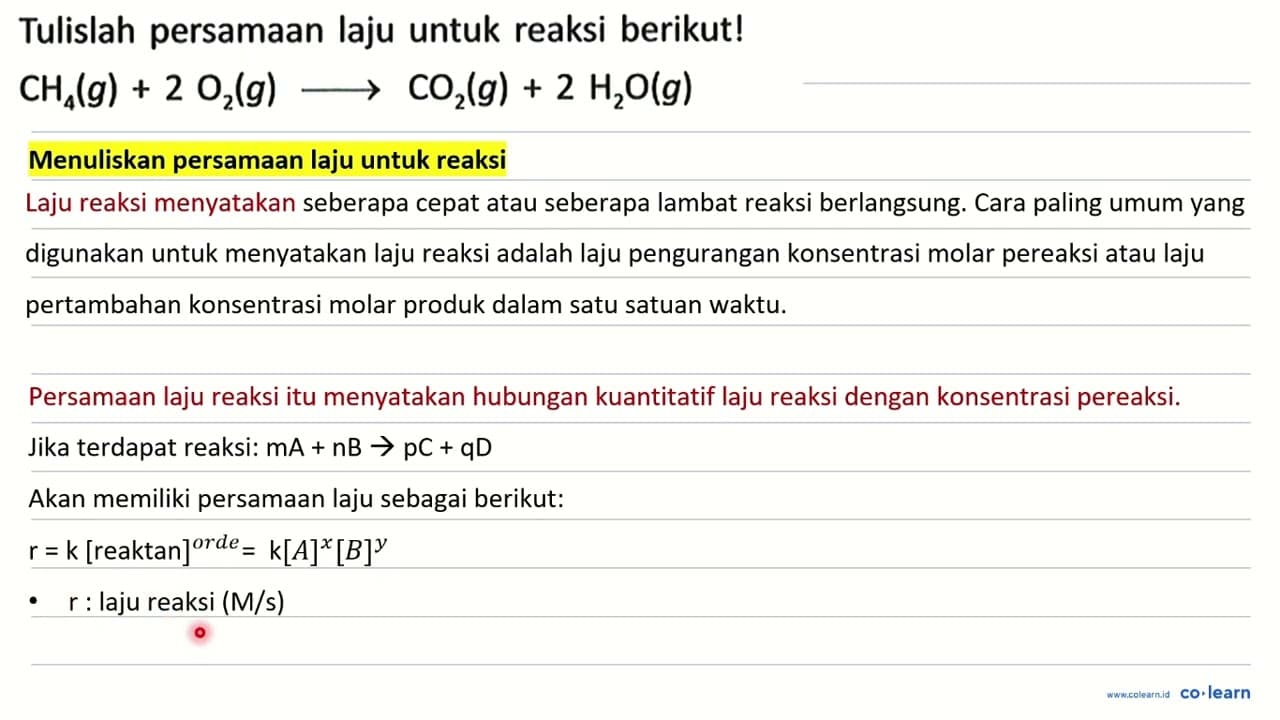 Tulislah persamaan laju untuk reaksi berikut!
$CH_4(g) + 2\ O_2(g) \longrightarrow CO_2(g) + 2\ H_2O(g)$

Menuliskan persamaan laju untuk reaksi

Laju reaksi menyatakan seberapa cepat atau seberapa lambat reaksi berlangsung. Cara paling umum yang digunakan untuk menyatakan laju reaksi adalah laju pengurangan konsentrasi molar pereaksi atau laju pertambahan konsentrasi molar produk dalam satu satuan waktu.

Persamaan laju reaksi itu menyatakan hubungan kuantitatif laju reaksi dengan konsentrasi pereaksi.

Jika terdapat reaksi: mA + nB → pC + qD

Akan memiliki persamaan laju sebagai berikut:

r = k $[\text{reaktan}]^{orde}$ = $k[A]^x[B]^y$

• r : laju reaksi (M/s)

www.colearn.id co·learn